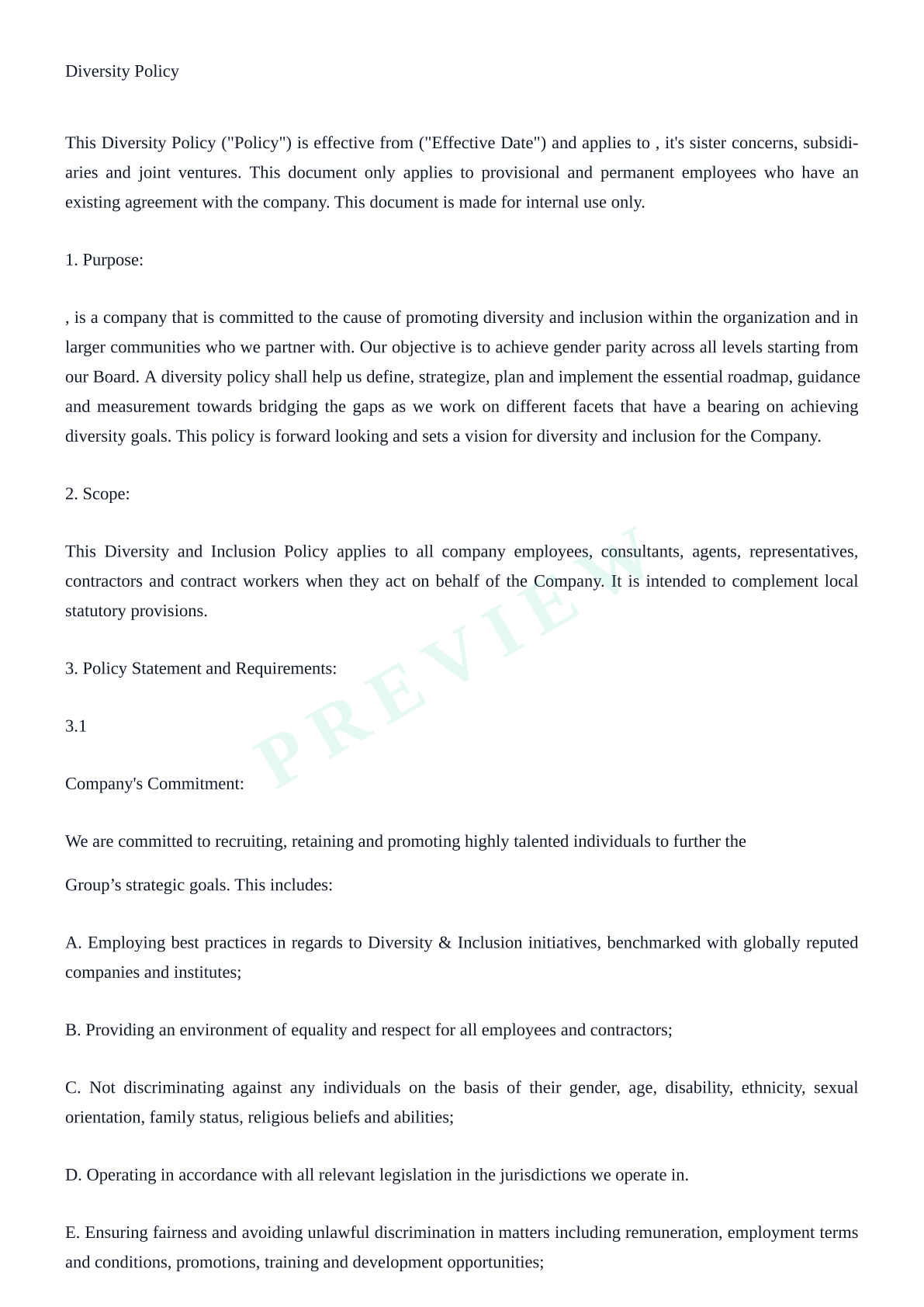 Diversity Policy

This Diversity Policy ("Policy") is effective from ("Effective Date") and applies to , it's sister concerns, subsidiaries and joint ventures. This document only applies to provisional and permanent employees who have an existing agreement with the company. This document is made for internal use only.

1. Purpose:

, is a company that is committed to the cause of promoting diversity and inclusion within the organization and in larger communities who we partner with. Our objective is to achieve gender parity across all levels starting from our Board. A diversity policy shall help us define, strategize, plan and implement the essential roadmap, guidance and measurement towards bridging the gaps as we work on different facets that have a bearing on achieving diversity goals. This policy is forward looking and sets a vision for diversity and inclusion for the Company.

2. Scope:

This Diversity and Inclusion Policy applies to all company employees, consultants, agents, representatives, contractors and contract workers when they act on behalf of the Company. It is intended to complement local statutory provisions.

3. Policy Statement and Requirements:

3.1

Company's Commitment:

We are committed to recruiting, retaining and promoting highly talented individuals to further the

Group’s strategic goals. This includes:

A. Employing best practices in regards to Diversity & Inclusion initiatives, benchmarked with globally reputed companies and institutes;

B. Providing an environment of equality and respect for all employees and contractors;

C. Not discriminating against any individuals on the basis of their gender, age, disability, ethnicity, sexual orientation, family status, religious beliefs and abilities;

D. Operating in accordance with all relevant legislation in the jurisdictions we operate in.

E. Ensuring fairness and avoiding unlawful discrimination in matters including remuneration, employment terms and conditions, promotions, training and development opportunities;

PREVIEW